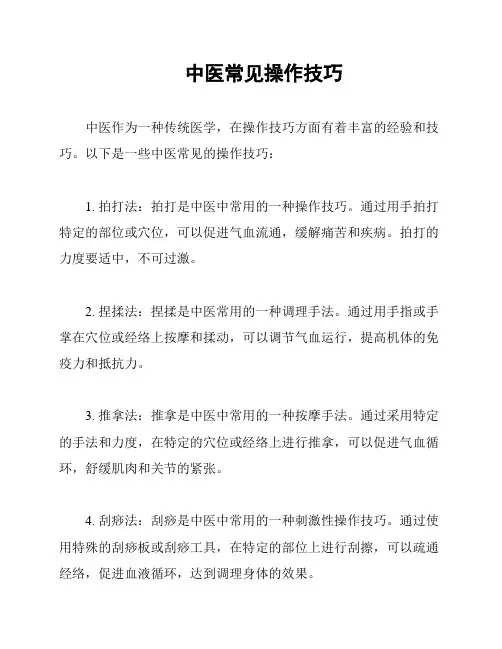 中医常见操作技巧

中医作为一种传统医学，在操作技巧方面有着丰富的经验和技巧。以下是一些中医常见的操作技巧：

1. 拍打法：拍打是中医中常用的一种操作技巧。通过用手拍打特定的部位或穴位，可以促进气血流通，缓解痛苦和疾病。拍打的力度要适中，不可过激。

2. 捏揉法：捏揉是中医常用的一种调理手法。通过用手指或手掌在穴位或经络上按摩和揉动，可以调节气血运行，提高机体的免疫力和抵抗力。

3. 推拿法：推拿是中医中常用的一种按摩手法。通过采用特定的手法和力度，在特定的穴位或经络上进行推拿，可以促进气血循环，舒缓肌肉和关节的紧张。

4. 刮痧法：刮痧是中医中常用的一种刺激性操作技巧。通过使用特殊的刮痧板或刮痧工具，在特定的部位上进行刮擦，可以疏通经络，促进血液循环，达到调理身体的效果。